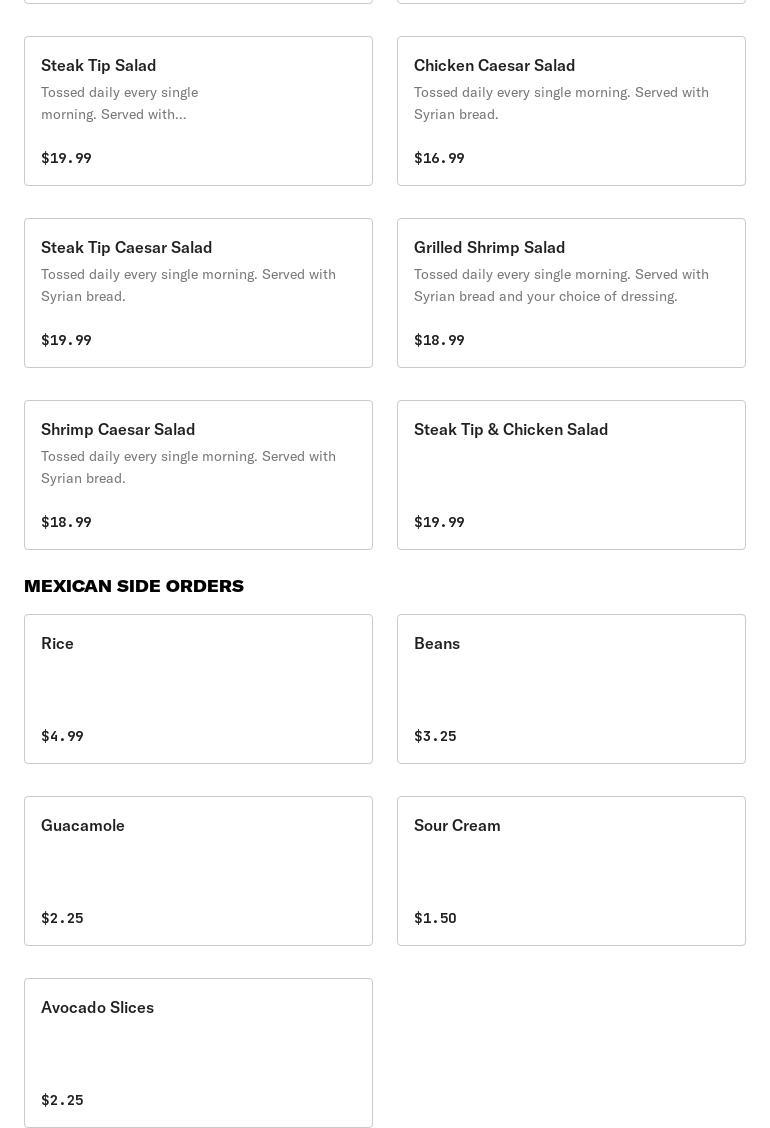 Steak Tip Salad
Tossed daily every single morning. Served with...

$19.99

Chicken Caesar Salad
Tossed daily every single morning. Served with Syrian bread.

$16.99

Steak Tip Caesar Salad
Tossed daily every single morning. Served with Syrian bread.

$19.99

Grilled Shrimp Salad
Tossed daily every single morning. Served with Syrian bread and your choice of dressing.

$18.99

Shrimp Caesar Salad
Tossed daily every single morning. Served with Syrian bread.

$18.99

Steak Tip & Chicken Salad

$19.99

MEXICAN SIDE ORDERS

Rice

$4.99

Beans

$3.25

Guacamole

$2.25

Sour Cream

$1.50

Avocado Slices

$2.25